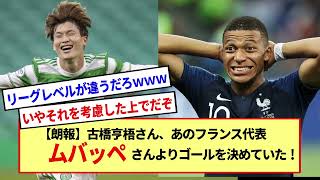 リーグレベルが違うだろwww

いやそれを考慮した上でだぞ

【朗報】古橋亨梧さん、あのフランス代表

ムバッペ さんよりゴールを決めていた！

10